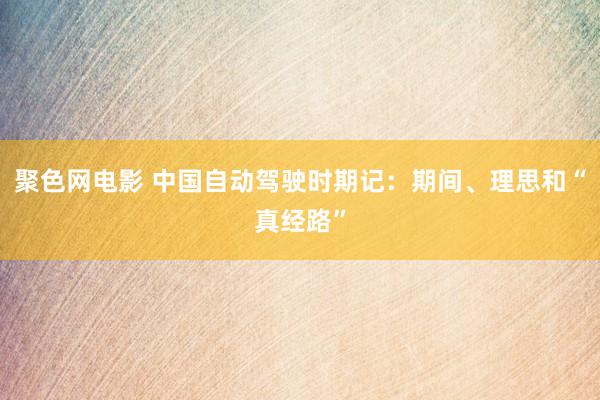 聚色网电影 中国自动驾驶时期记：期间、理思和“真经路”